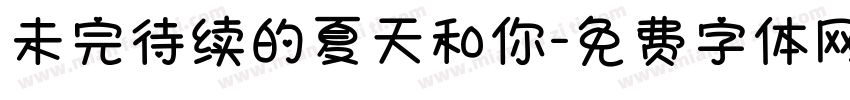 未完待续的夏天和你-免费字体网